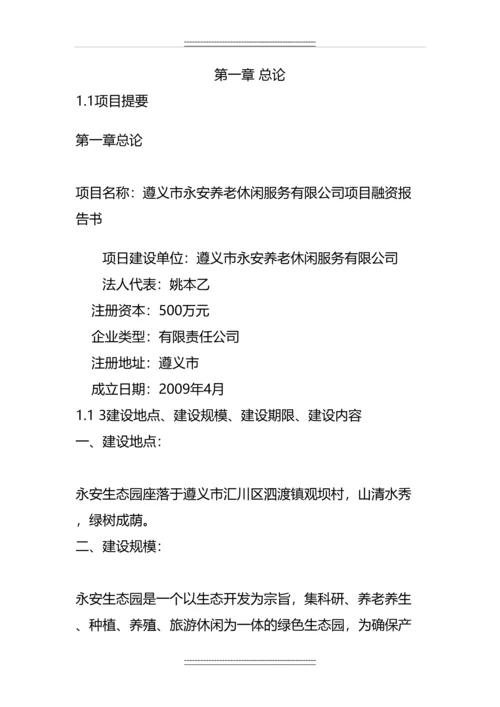 第一章 总论

1.1项目提要

第一章总论

项目名称：遵义市永安养老休闲服务有限公司项目融资报告书

项日建设单位：遵义市永安养老休闲服务有限公司

法人代表：姚本乙

注册资本：500万元

企业类型：有限责任公司

注册地址：遵义市

成立日期：2009年4月

1.1 3建设地点、建设规模、建设期限、建设内容

一、建设地点：

永安生态园座落于遵义市汇川区泗渡镇观坝村，山清水秀，绿树成荫。

二、建设规模：

永安生态园是一个以生态开发为宗旨，集科研、养老养生、种植、养殖、旅游休闲为一体的绿色生态园，为确保产